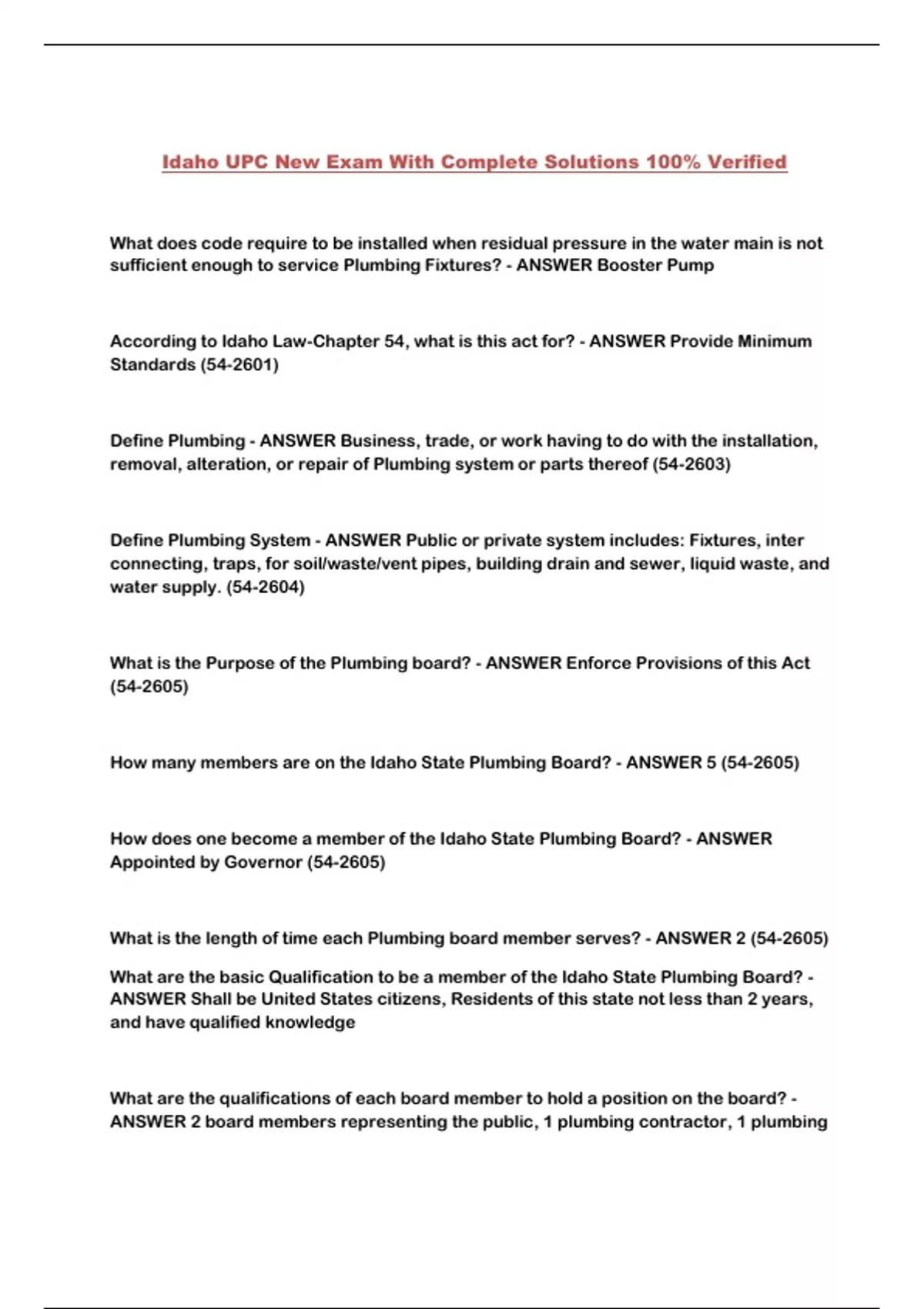 Idaho UPC New Exam With Complete Solutions 100% Verified

What does code require to be installed when residual pressure in the water main is not sufficient enough to service Plumbing Fixtures? - ANSWER Booster Pump

According to Idaho Law-Chapter 54, what is this act for? - ANSWER Provide Minimum Standards (54-2601)

Define Plumbing - ANSWER Business, trade, or work having to do with the installation, removal, alteration, or repair of Plumbing system or parts thereof (54-2603)

Define Plumbing System - ANSWER Public or private system includes: Fixtures, inter connecting, traps, for soil/waste/vent pipes, building drain and sewer, liquid waste, and water supply. (54-2604)

What is the Purpose of the Plumbing board? - ANSWER Enforce Provisions of this Act (54-2605)

How many members are on the Idaho State Plumbing Board? - ANSWER 5 (54-2605)

How does one become a member of the Idaho State Plumbing Board? - ANSWER Appointed by Governor (54-2605)

What is the length of time each Plumbing board member serves? - ANSWER 2 (54-2605)

What are the basic Qualification to be a member of the Idaho State Plumbing Board? - ANSWER Shall be United States citizens, Residents of this state not less than 2 years, and have qualified knowledge

What are the qualifications of each board member to hold a position on the board? - ANSWER 2 board members representing the public, 1 plumbing contractor, 1 plumbing